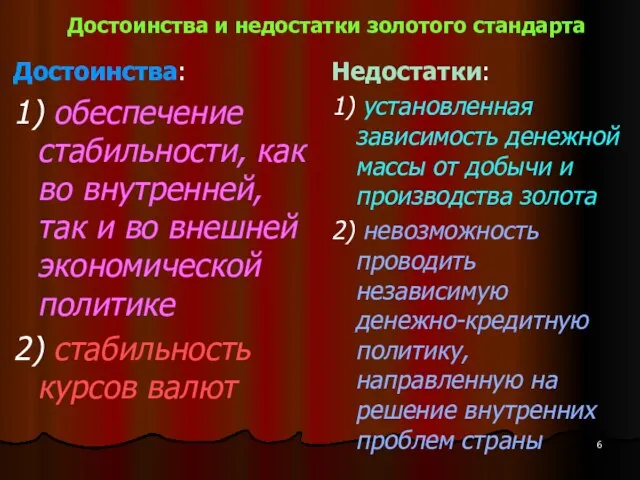 Достоинства и недостатки золотого стандарта

Достоинства:

1) обеспечение стабильности, как во внутренней, так и во внешней экономической политике

2) стабильность курсов валют

Недостатки:

1) установленная зависимость денежной массы от добычи и производства золота

2) невозможность проводить независимую денежно-кредитную политику, направленную на решение внутренних проблем страны

6